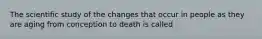 The scientific study of the changes that occur in people as they are aging from conception to death is called